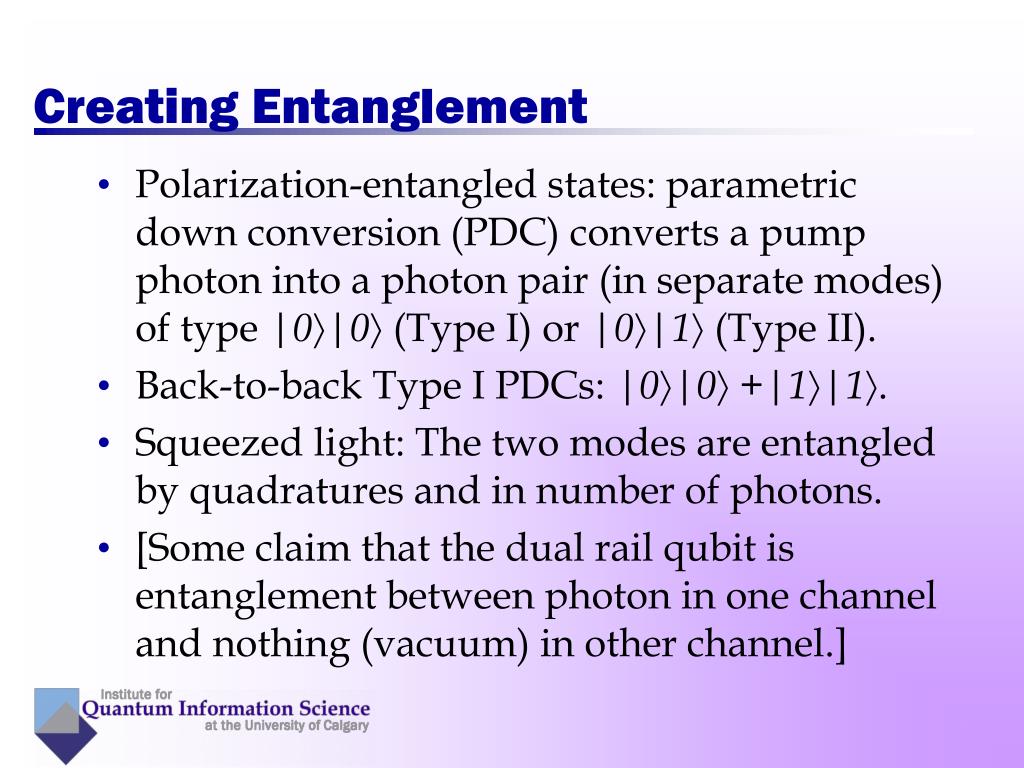 Creating Entanglement

• Polarization-entangled states: parametric down conversion (PDC) converts a pump photon into a photon pair (in separate modes) of type $|0\rangle|0\rangle$ (Type I) or $|0\rangle|1\rangle$ (Type II).
• Back-to-back Type I PDCs: $|0\rangle|0\rangle + |1\rangle|1\rangle$.
• Squeezed light: The two modes are entangled by quadratures and in number of photons.
• [Some claim that the dual rail qubit is entanglement between photon in one channel and nothing (vacuum) in other channel.]

Institute for
Quantum Information Science
at the University of Calgary